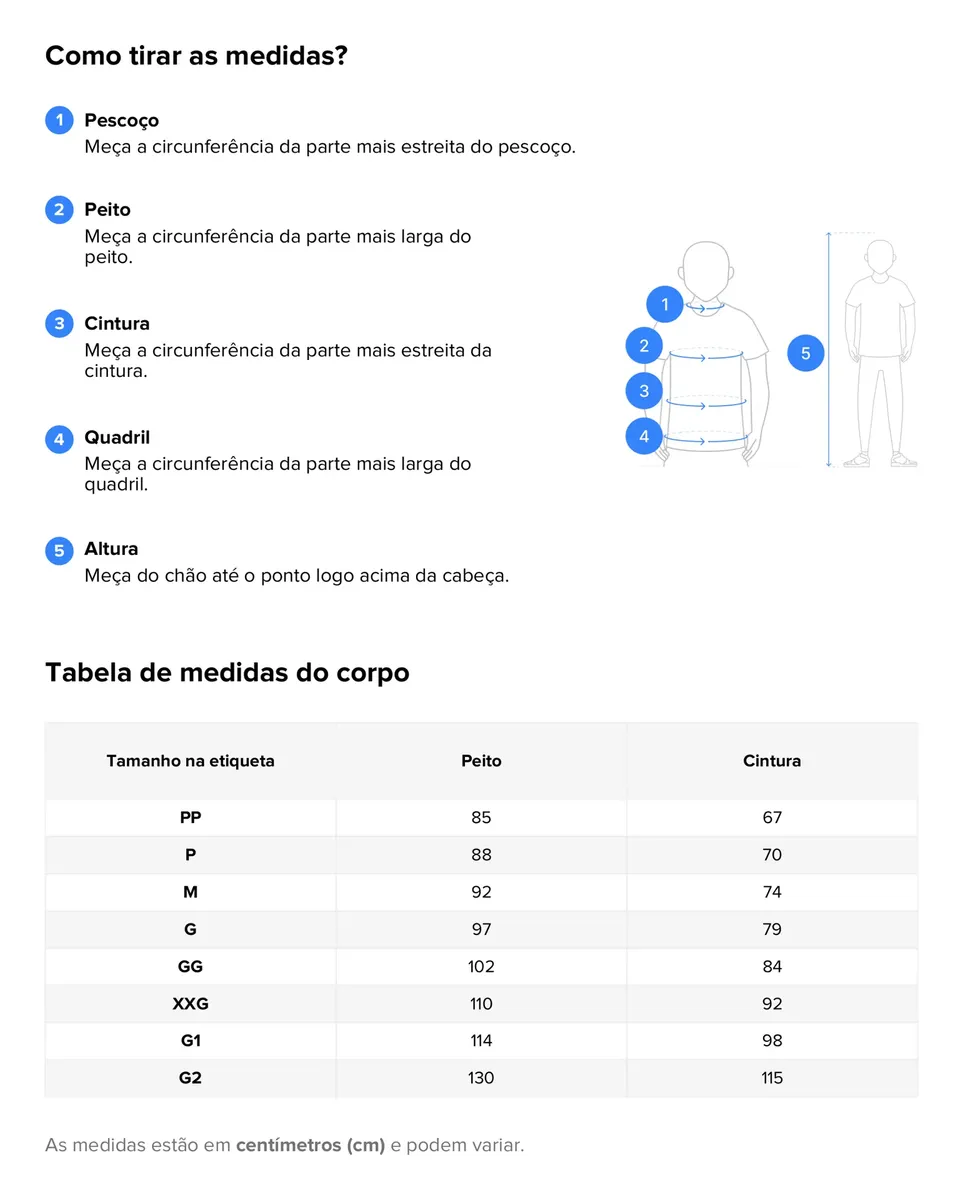 Como tirar as medidas?

1 Pescoço
Meça a circunferência da parte mais estreita do pescoço.

2 Peito
Meça a circunferência da parte mais larga do peito.

3 Cintura
Meça a circunferência da parte mais estreita da cintura.

4 Quadril
Meça a circunferência da parte mais larga do quadril.

5 Altura
Meça do chão até o ponto logo acima da cabeça.

1
2
3
4
5

Tabela de medidas do corpo

| Tamanho na etiqueta | Peito | Cintura |
|---|---|---|
| PP | 85 | 67 |
| P | 88 | 70 |
| M | 92 | 74 |
| G | 97 | 79 |
| GG | 102 | 84 |
| XXG | 110 | 92 |
| G1 | 114 | 98 |
| G2 | 130 | 115 |

As medidas estão em centímetros (cm) e podem variar.